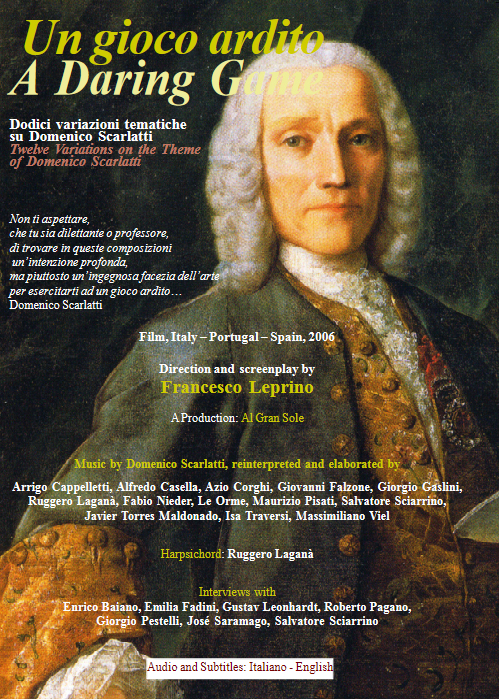 Un gioco ardito
A Daring Game

Dodici variazioni tematiche su Domenico Scarlatti
Twelve Variations on the Theme of Domenico Scarlatti

Non ti aspettare, che tu sia dilettante o professore, di trovare in queste composizioni un'intenzione profonda, ma piuttosto un'ingegnosa facezia dell'arte per esercitarti ad un gioco ardito…
Domenico Scarlatti

Film, Italy – Portugal – Spain, 2006

Direction and screenplay by
Francesco Leprino

A Production: Al Gran Sole

Music by Domenico Scarlatti, reinterpreted and elaborated by

Arrigo Cappelletti, Alfredo Casella, Azio Corghi, Giovanni Falzone, Giorgio Gaslini, Ruggero Laganà, Fabio Nieder, Le Orme, Maurizio Pisati, Salvatore Sciarrino, Javier Torres Maldonado, Isa Traversi, Massimiliano Viel

Harpsichord: Ruggero Laganà

Interviews with
Enrico Baiano, Emilia Fadini, Gustav Leonhardt, Roberto Pagano, Giorgio Pestelli, José Saramago, Salvatore Sciarrino

Audio and Subtitles: Italiano - English